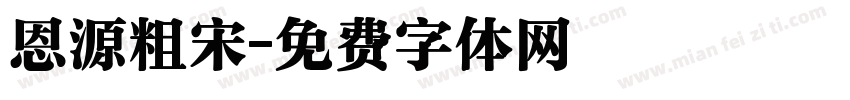 恩源粗宋-免费字体网

www.mian fei zi ti.com